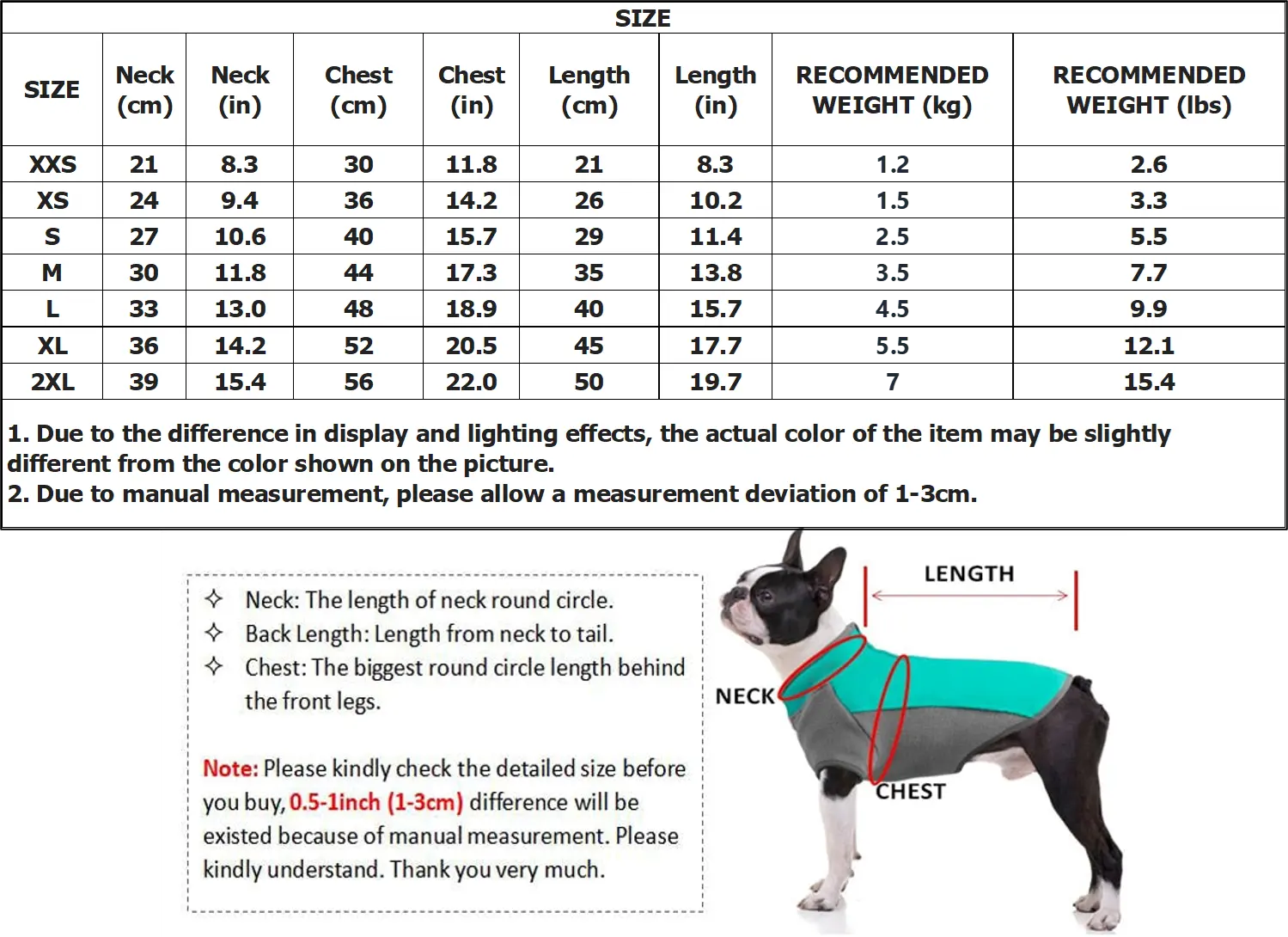 SIZE

| SIZE | Neck (cm) | Neck (in) | Chest (cm) | Chest (in) | Length (cm) | Length (in) | RECOMMENDED WEIGHT (kg) | RECOMMENDED WEIGHT (lbs) |
|---|---|---|---|---|---|---|---|---|
| XXS | 21 | 8.3 | 30 | 11.8 | 21 | 8.3 | 1.2 | 2.6 |
| XS | 24 | 9.4 | 36 | 14.2 | 26 | 10.2 | 1.5 | 3.3 |
| S | 27 | 10.6 | 40 | 15.7 | 29 | 11.4 | 2.5 | 5.5 |
| M | 30 | 11.8 | 44 | 17.3 | 35 | 13.8 | 3.5 | 7.7 |
| L | 33 | 13.0 | 48 | 18.9 | 40 | 15.7 | 4.5 | 9.9 |
| XL | 36 | 14.2 | 52 | 20.5 | 45 | 17.7 | 5.5 | 12.1 |
| 2XL | 39 | 15.4 | 56 | 22.0 | 50 | 19.7 | 7 | 15.4 |

1. Due to the difference in display and lighting effects, the actual color of the item may be slightly different from the color shown on the picture.
2. Due to manual measurement, please allow a measurement deviation of 1-3cm.

✧ Neck: The length of neck round circle.
✧ Back Length: Length from neck to tail.
✧ Chest: The biggest round circle length behind the front legs.

Note: Please kindly check the detailed size before you buy, 0.5-1inch (1-3cm) difference will be existed because of manual measurement. Please kindly understand. Thank you very much.

LENGTH
NECK
CHEST